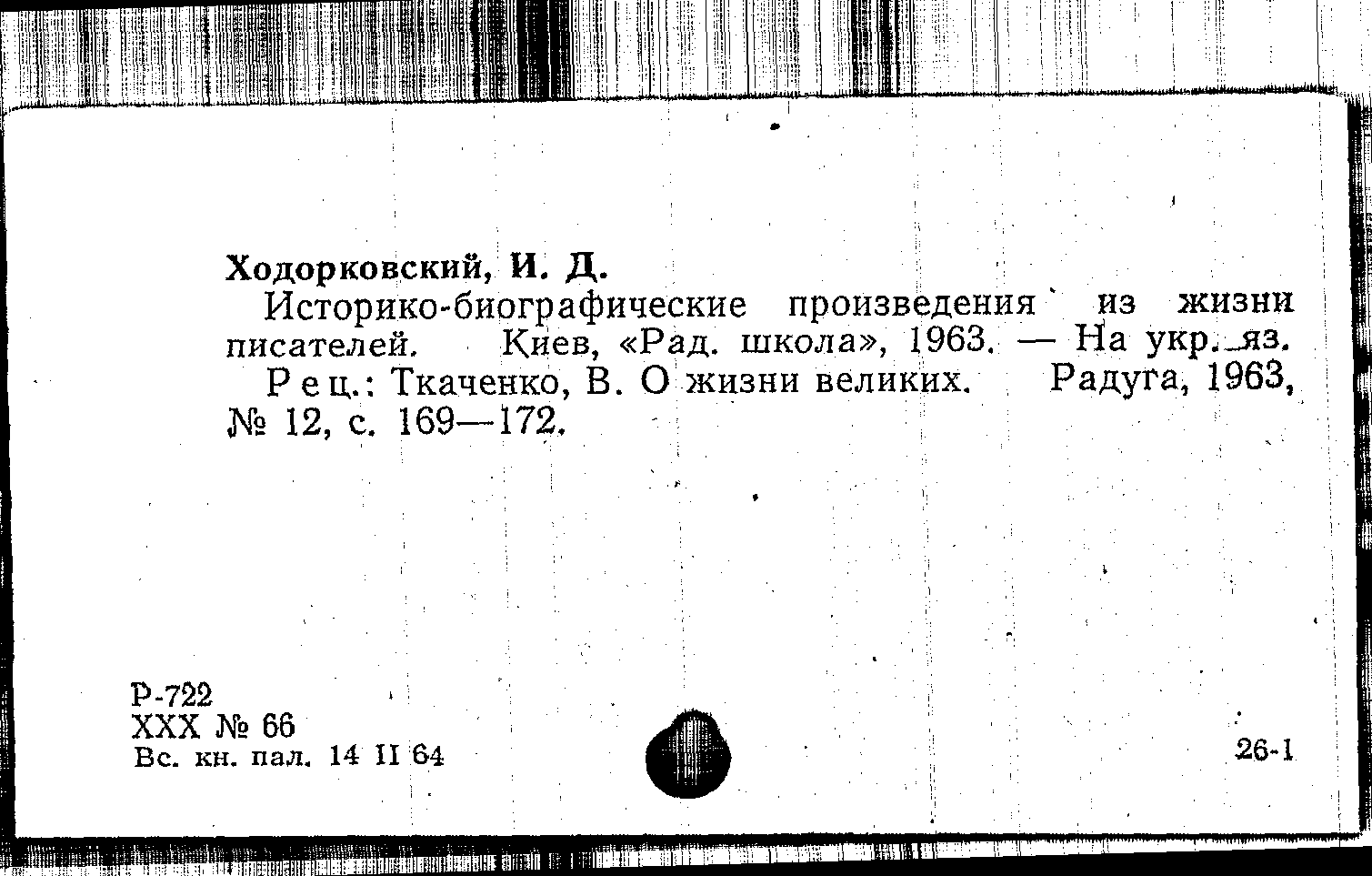 Ходорковский, И. Д.

Историко-биографические произведения из жизни писателей. Киев, «Рад. школа», 1963. — На укр. яз.

Рец.: Ткаченко, В. О жизни великих. Радуга, 1963, № 12, с. 169—172.

Р-722
XXX № 66
Вс. кн. пал. 14 II 64

26-1